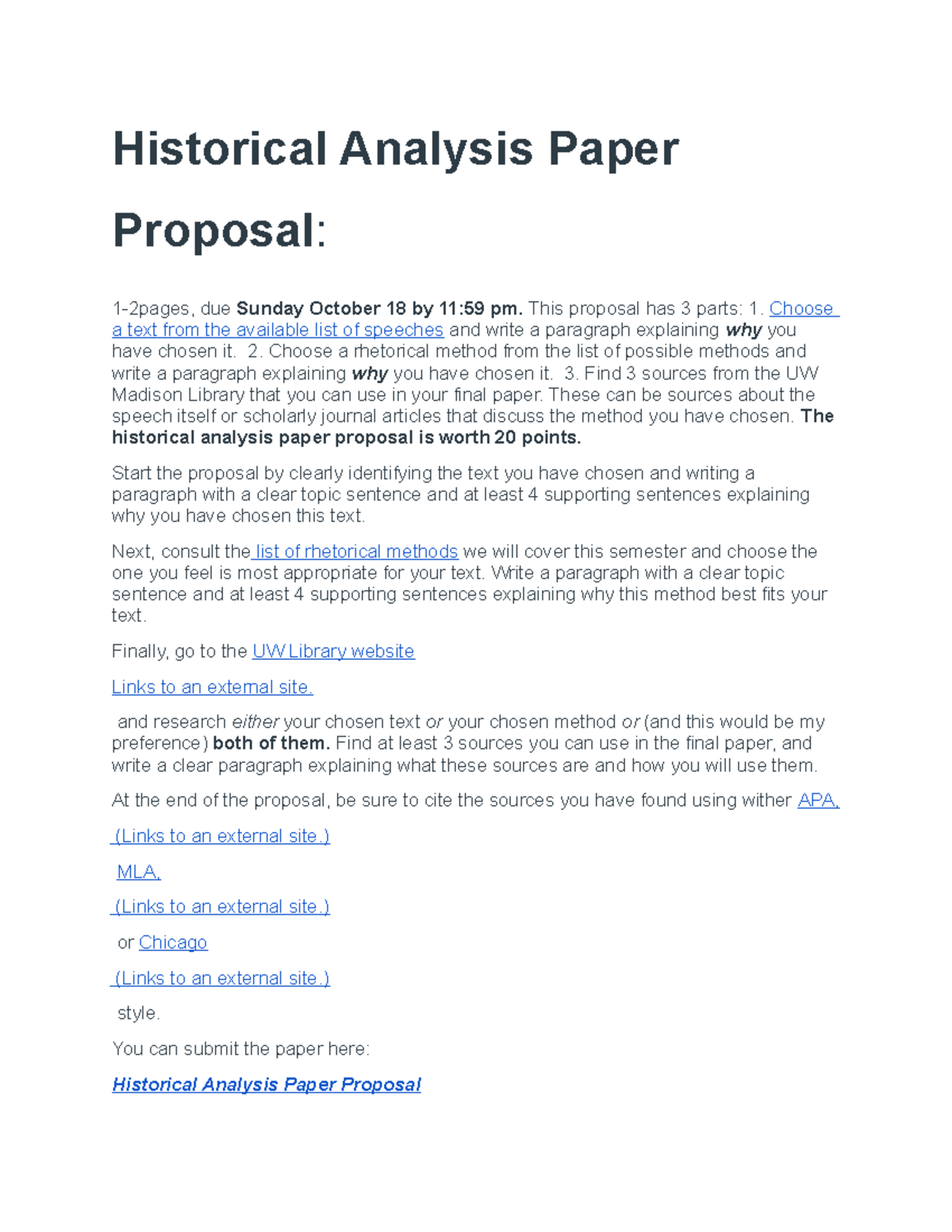 Historical Analysis Paper Proposal:

1-2pages, due Sunday October 18 by 11:59 pm. This proposal has 3 parts: 1. Choose a text from the available list of speeches and write a paragraph explaining why you have chosen it.  2. Choose a rhetorical method from the list of possible methods and write a paragraph explaining why you have chosen it.  3. Find 3 sources from the UW Madison Library that you can use in your final paper. These can be sources about the speech itself or scholarly journal articles that discuss the method you have chosen. The historical analysis paper proposal is worth 20 points.

Start the proposal by clearly identifying the text you have chosen and writing a paragraph with a clear topic sentence and at least 4 supporting sentences explaining why you have chosen this text.

Next, consult the list of rhetorical methods we will cover this semester and choose the one you feel is most appropriate for your text. Write a paragraph with a clear topic sentence and at least 4 supporting sentences explaining why this method best fits your text.

Finally, go to the UW Library website

Links to an external site.

and research either your chosen text or your chosen method or (and this would be my preference) both of them. Find at least 3 sources you can use in the final paper, and write a clear paragraph explaining what these sources are and how you will use them.

At the end of the proposal, be sure to cite the sources you have found using wither APA,

(Links to an external site.)

MLA,

(Links to an external site.)

or Chicago

(Links to an external site.)

style.

You can submit the paper here:

Historical Analysis Paper Proposal